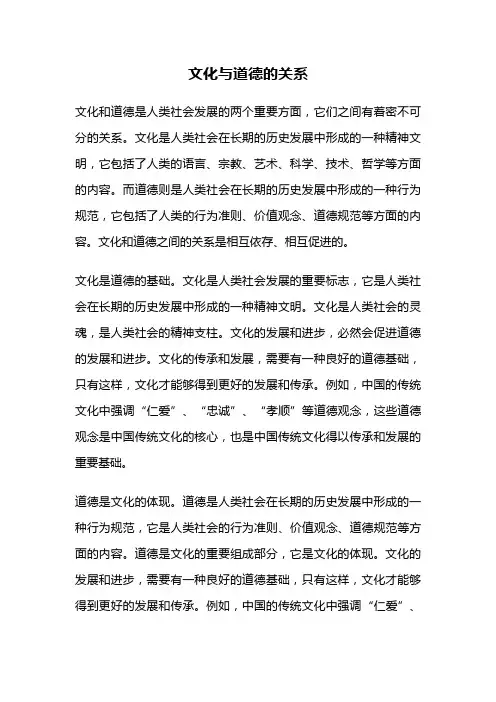 文化与道德的关系

文化和道德是人类社会发展的两个重要方面，它们之间有着密不可分的关系。文化是人类社会在长期的历史发展中形成的一种精神文明，它包括了人类的语言、宗教、艺术、科学、技术、哲学等方面的内容。而道德则是人类社会在长期的历史发展中形成的一种行为规范，它包括了人类的行为准则、价值观念、道德规范等方面的内容。文化和道德之间的关系是相互依存、相互促进的。

文化是道德的基础。文化是人类社会发展的重要标志，它是人类社会在长期的历史发展中形成的一种精神文明。文化是人类社会的灵魂，是人类社会的精神支柱。文化的发展和进步，必然会促进道德的发展和进步。文化的传承和发展，需要有一种良好的道德基础，只有这样，文化才能够得到更好的发展和传承。例如，中国的传统文化中强调“仁爱”、“忠诚”、“孝顺”等道德观念，这些道德观念是中国传统文化的核心，也是中国传统文化得以传承和发展的重要基础。

道德是文化的体现。道德是人类社会在长期的历史发展中形成的一种行为规范，它是人类社会的行为准则、价值观念、道德规范等方面的内容。道德是文化的重要组成部分，它是文化的体现。文化的发展和进步，需要有一种良好的道德基础，只有这样，文化才能够得到更好的发展和传承。例如，中国的传统文化中强调“仁爱”、